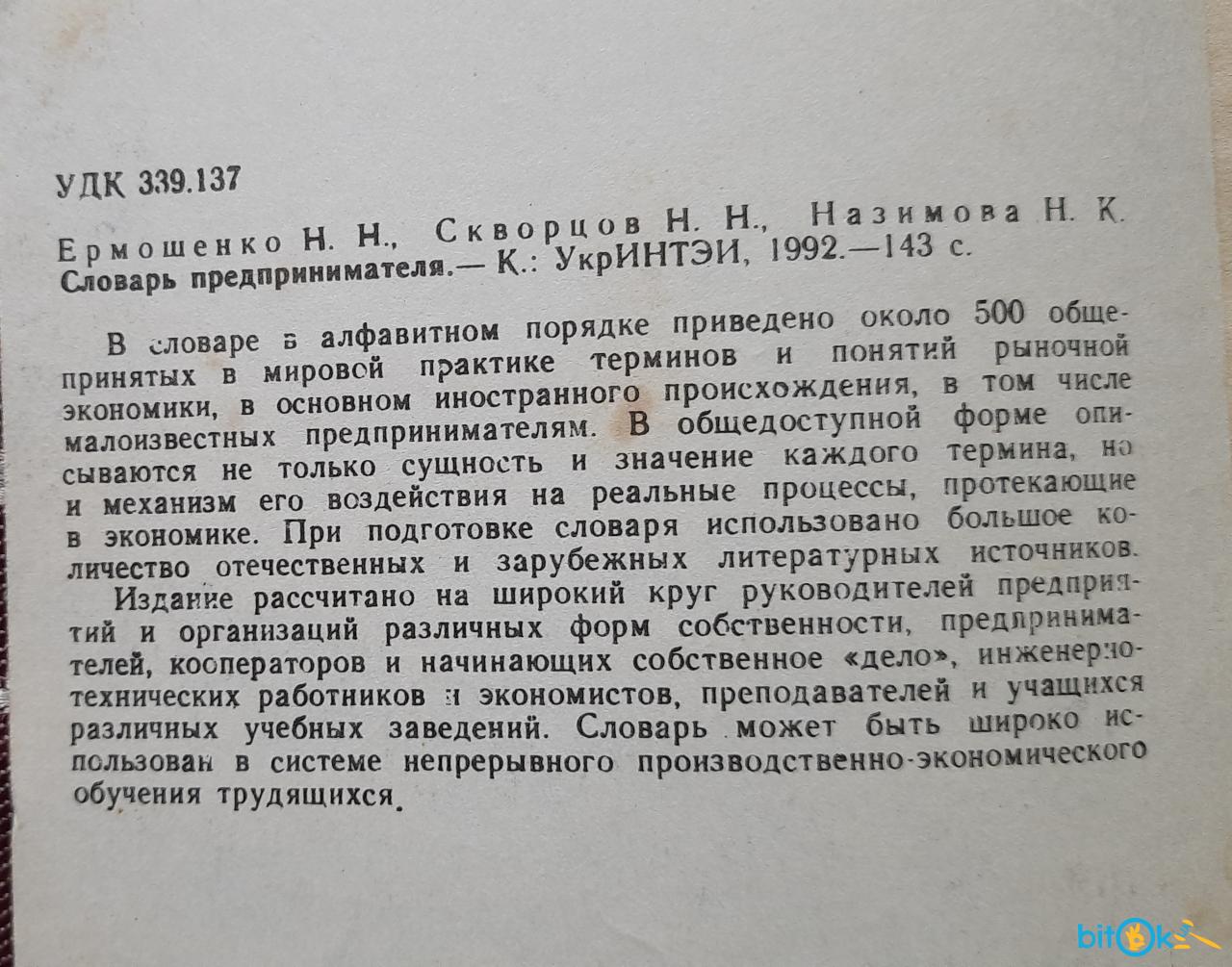 УДК 339.137

Ермошенко Н. Н., Скворцов Н. Н., Назимова Н. К. Словарь предпринимателя.— К.: УкрИНТЭИ, 1992.—143 с.

В словаре в алфавитном порядке приведено около 500 общепринятых в мировой практике терминов и понятий рыночной экономики, в основном иностранного происхождения, в том числе малоизвестных предпринимателям. В общедоступной форме описываются не только сущность и значение каждого термина, но и механизм его воздействия на реальные процессы, протекающие в экономике. При подготовке словаря использовано большое количество отечественных и зарубежных литературных источников.

Издание рассчитано на широкий круг руководителей предприятий и организаций различных форм собственности, предпринимателей, кооператоров и начинающих собственное «дело», инженерно-технических работников и экономистов, преподавателей и учащихся различных учебных заведений. Словарь может быть широко использован в системе непрерывного производственно-экономического обучения трудящихся.

bitok